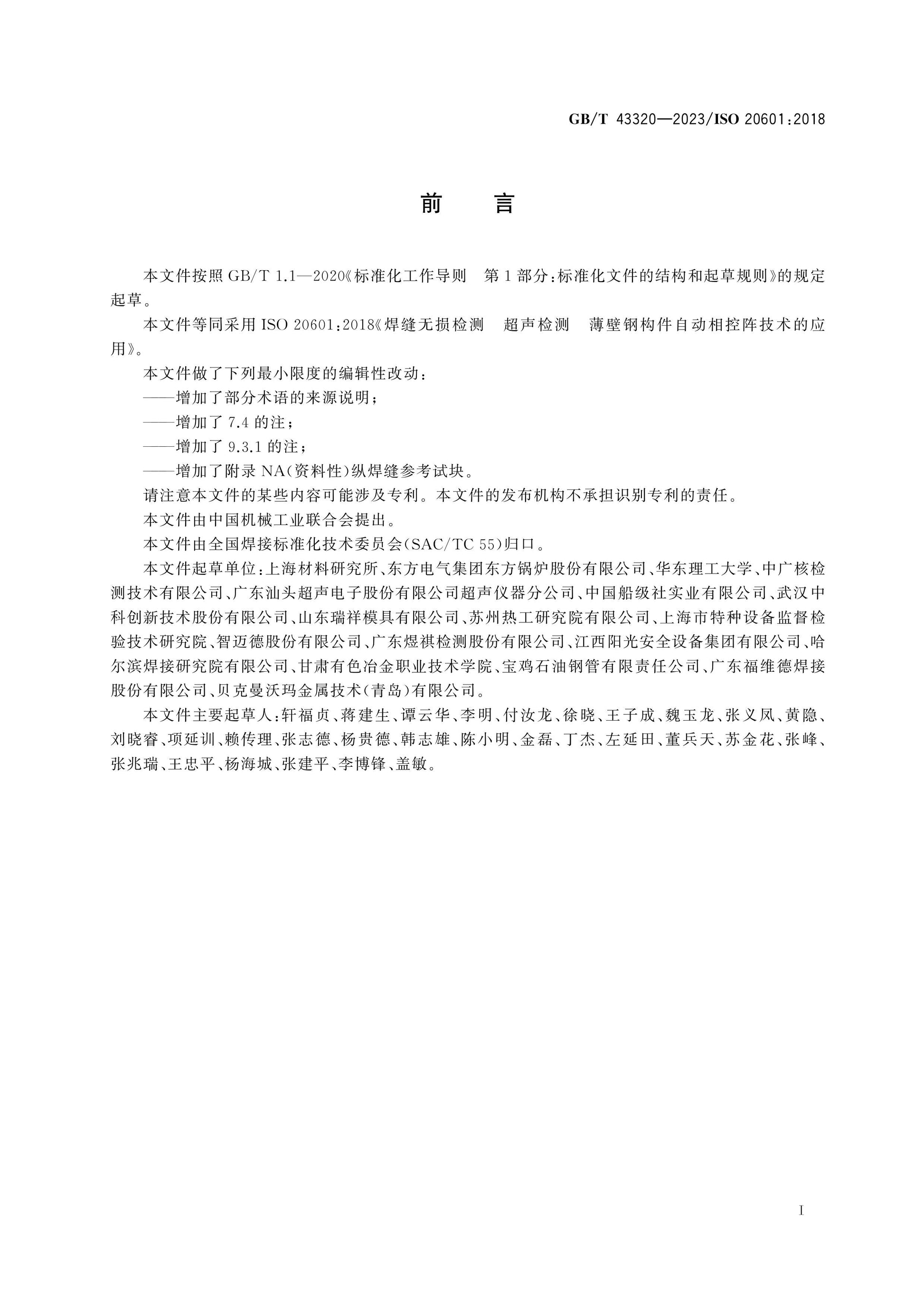 GB/T 43320—2023/ISO 20601:2018

前 言

本文件按照GB/T 1.1—2020《标准化工作导则 第1部分:标准化文件的结构和起草规则》的规定起草。

本文件等同采用ISO 20601:2018《焊缝无损检测 超声检测 薄壁钢构件自动相控阵技术的应用》。

本文件做了下列最小限度的编辑性改动:
——增加了部分术语的来源说明;
——增加了7.4的注;
——增加了9.3.1的注;
——增加了附录NA(资料性)纵焊缝参考试块。

请注意本文件的某些内容可能涉及专利。本文件的发布机构不承担识别专利的责任。

本文件由中国机械工业联合会提出。

本文件由全国焊接标准化技术委员会(SAC/TC 55)归口。

本文件起草单位:上海材料研究所、东方电气集团东方锅炉股份有限公司、华东理工大学、中广核检测技术有限公司、广东汕头超声电子股份有限公司超声仪器分公司、中国船级社实业有限公司、武汉中科创新技术股份有限公司、山东瑞祥模具有限公司、苏州热工研究院有限公司、上海市特种设备监督检验技术研究院、智迈德股份有限公司、广东煜祺检测股份有限公司、江西阳光安全设备集团有限公司、哈尔滨焊接研究院有限公司、甘肃有色冶金职业技术学院、宝鸡石油钢管有限责任公司、广东福维德焊接股份有限公司、贝克曼沃玛金属技术(青岛)有限公司。

本文件主要起草人:轩福贞、蒋建生、谭云华、李明、付汝龙、徐晓、王子成、魏玉龙、张义凤、黄隐、刘晓睿、项延训、赖传理、张志德、杨贵德、韩志雄、陈小明、金磊、丁杰、左延田、董兵天、苏金花、张峰、张兆瑞、王忠平、杨海城、张建平、李博锋、盖敏。

I